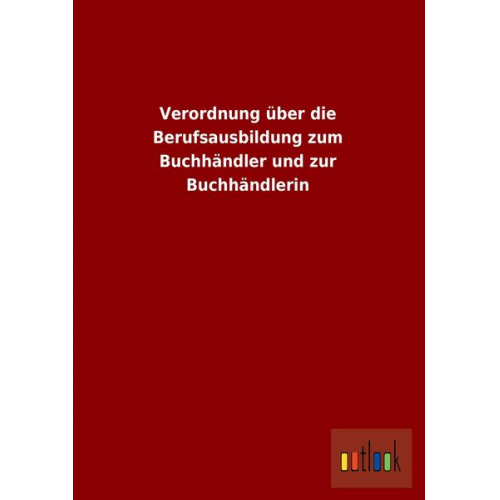 Verordnung über die Berufsausbildung zum Buchhändler und zur Buchhändlerin

outlook